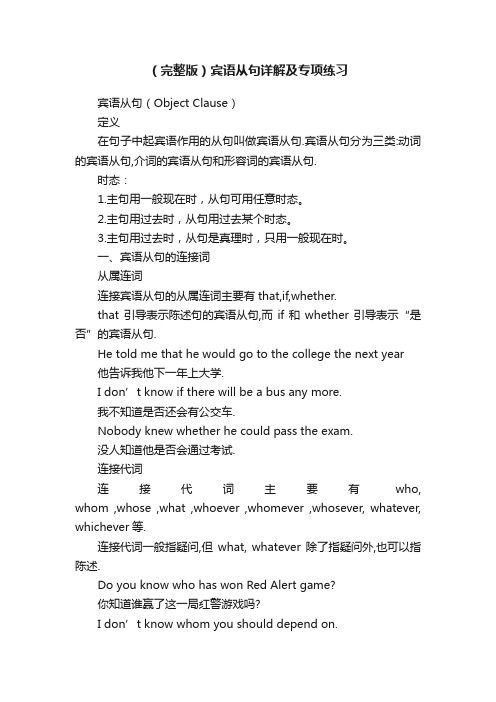 （完整版）宾语从句详解及专项练习

宾语从句（Object Clause）

定义

在句子中起宾语作用的从句叫做宾语从句.宾语从句分为三类:动词的宾语从句,介词的宾语从句和形容词的宾语从句.

时态：

1.主句用一般现在时，从句可用任意时态。

2.主句用过去时，从句用过去某个时态。

3.主句用过去时，从句是真理时，只用一般现在时。

一、宾语从句的连接词

从属连词

连接宾语从句的从属连词主要有 that,if,whether.

that 引导表示陈述句的宾语从句,而 if 和 whether 引导表示“是否”的宾语从句.

He told me that he would go to the college the next year

他告诉我他下一年上大学.

I don’t know if there will be a bus any more.

我不知道是否还会有公交车.

Nobody knew whether he could pass the exam.

没人知道他是否会通过考试.

连接代词

连接代词主要有 who, whom ,whose ,what ,whoever ,whomever ,whosever, whatever, whichever 等.

连接代词一般指疑问,但 what, whatever 除了指疑问外,也可以指陈述.

Do you know who has won Red Alert game?

你知道谁赢了这一局红警游戏吗?

I don’t know whom you should depend on.